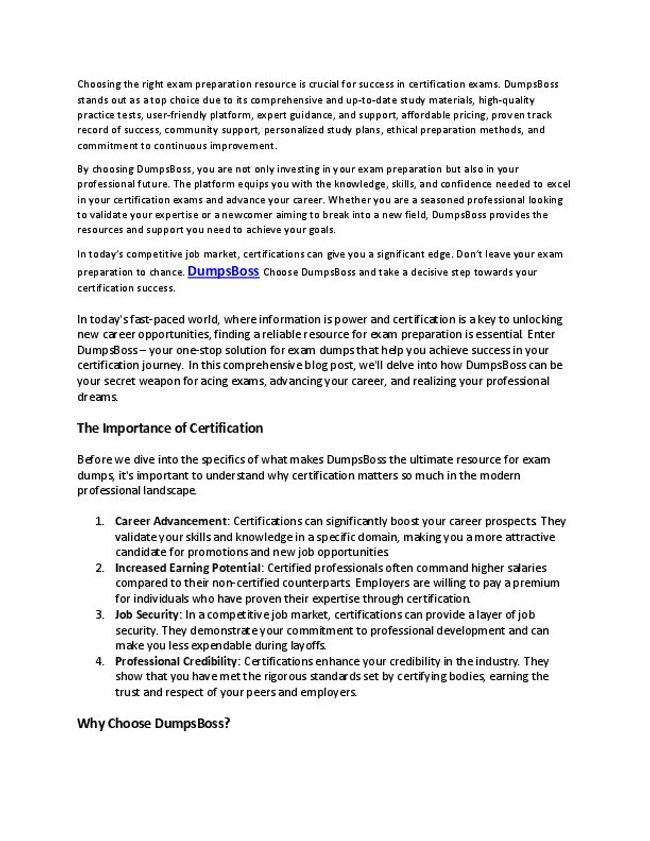 Choosing the right exam preparation resource is crucial for success in certification exams. DumpsBoss stands out as a top choice due to its comprehensive and up-to-date study materials, high-quality practice tests, user-friendly platform, expert guidance, and support, affordable pricing, proven track record of success, community support, personalized study plans, ethical preparation methods, and commitment to continuous improvement.

By choosing DumpsBoss, you are not only investing in your exam preparation but also in your professional future. The platform equips you with the knowledge, skills, and confidence needed to excel in your certification exams and advance your career. Whether you are a seasoned professional looking to validate your expertise or a newcomer aiming to break into a new field, DumpsBoss provides the resources and support you need to achieve your goals.

In today's competitive job market, certifications can give you a significant edge. Don't leave your exam preparation to chance. DumpsBoss Choose DumpsBoss and take a decisive step towards your certification success.

In today's fast-paced world, where information is power and certification is a key to unlocking new career opportunities, finding a reliable resource for exam preparation is essential. Enter DumpsBoss – your one-stop solution for exam dumps that help you achieve success in your certification journey. In this comprehensive blog post, we'll delve into how DumpsBoss can be your secret weapon for acing exams, advancing your career, and realizing your professional dreams.

The Importance of Certification

Before we dive into the specifics of what makes DumpsBoss the ultimate resource for exam dumps, it's important to understand why certification matters so much in the modern professional landscape.

1. Career Advancement: Certifications can significantly boost your career prospects. They validate your skills and knowledge in a specific domain, making you a more attractive candidate for promotions and new job opportunities.
2. Increased Earning Potential: Certified professionals often command higher salaries compared to their non-certified counterparts. Employers are willing to pay a premium for individuals who have proven their expertise through certification.
3. Job Security: In a competitive job market, certifications can provide a layer of job security. They demonstrate your commitment to professional development and can make you less expendable during layoffs.
4. Professional Credibility: Certifications enhance your credibility in the industry. They show that you have met the rigorous standards set by certifying bodies, earning the trust and respect of your peers and employers.

Why Choose DumpsBoss?